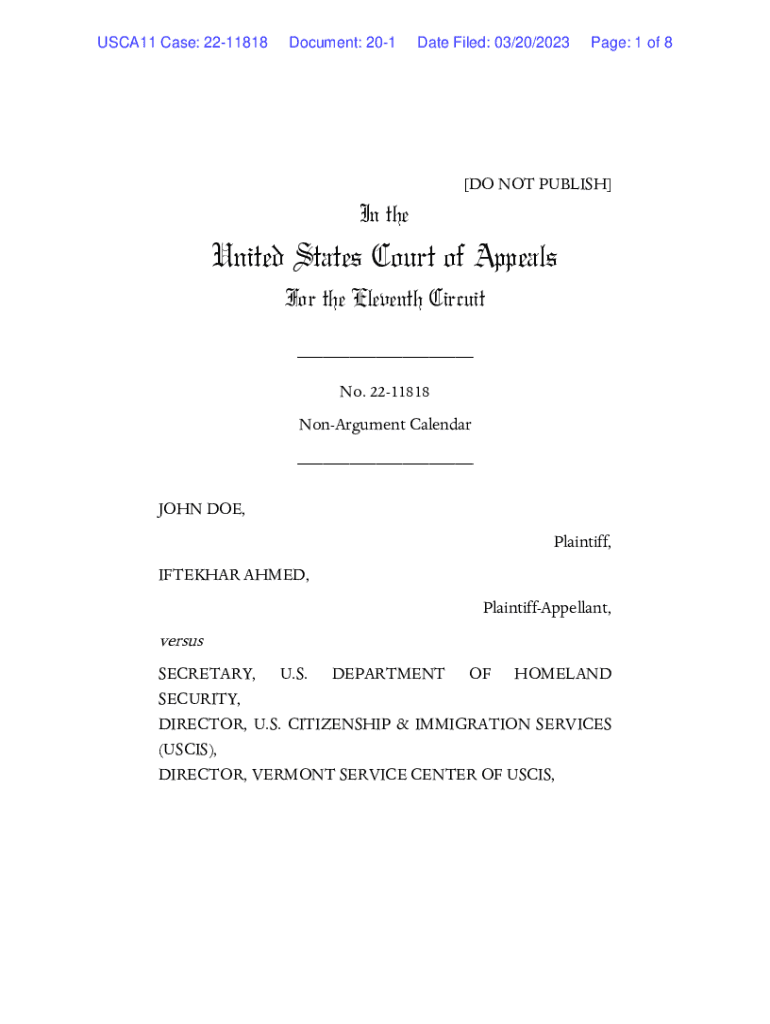 USCA11 Case: 22-11818 Document: 20-1 Date Filed: 03/20/2023 Page: 1 of 8

[DO NOT PUBLISH]

In the

United States Court of Appeals

For the Eleventh Circuit

____________________

No. 22-11818

Non-Argument Calendar

____________________

JOHN DOE,

Plaintiff,

IFTEKHAR AHMED,

Plaintiff-Appellant,

versus

SECRETARY, U.S. DEPARTMENT OF HOMELAND SECURITY,
DIRECTOR, U.S. CITIZENSHIP & IMMIGRATION SERVICES (USCIS),
DIRECTOR, VERMONT SERVICE CENTER OF USCIS,